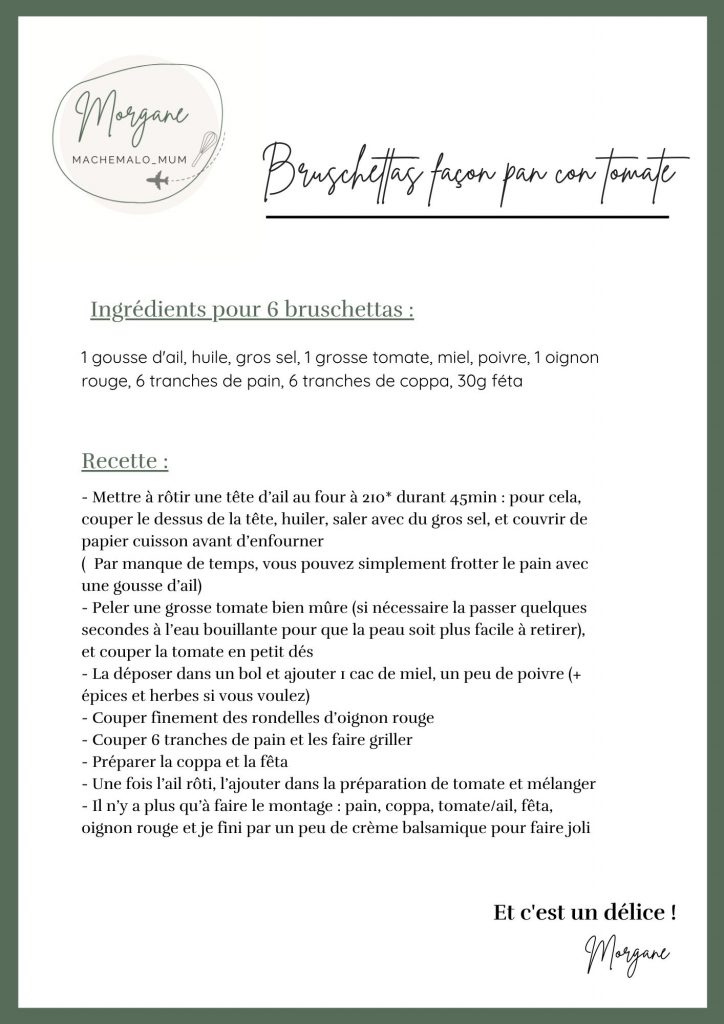 Morgane
MACHEMALO_MUM

Bruschettas façon pan con tomate

Ingrédients pour 6 bruschettas :

1 gousse d'ail, huile, gros sel, 1 grosse tomate, miel, poivre, 1 oignon rouge, 6 tranches de pain, 6 tranches de coppa, 30g féta

Recette :

- Mettre à rôtir une tête d'ail au four à 210* durant 45min : pour cela, couper le dessus de la tête, huiler, saler avec du gros sel, et couvrir de papier cuisson avant d'enfourner
( Par manque de temps, vous pouvez simplement frotter le pain avec une gousse d'ail)
- Peler une grosse tomate bien mûre (si nécessaire la passer quelques secondes à l'eau bouillante pour que la peau soit plus facile à retirer), et couper la tomate en petit dés
- La déposer dans un bol et ajouter 1 cac de miel, un peu de poivre (+ épices et herbes si vous voulez)
- Couper finement des rondelles d'oignon rouge
- Couper 6 tranches de pain et les faire griller
- Préparer la coppa et la fêta
- Une fois l'ail rôti, l'ajouter dans la préparation de tomate et mélanger
- Il n'y a plus qu'à faire le montage : pain, coppa, tomate/ail, fêta, oignon rouge et je fini par un peu de crème balsamique pour faire joli

Et c'est un délice !

Morgane